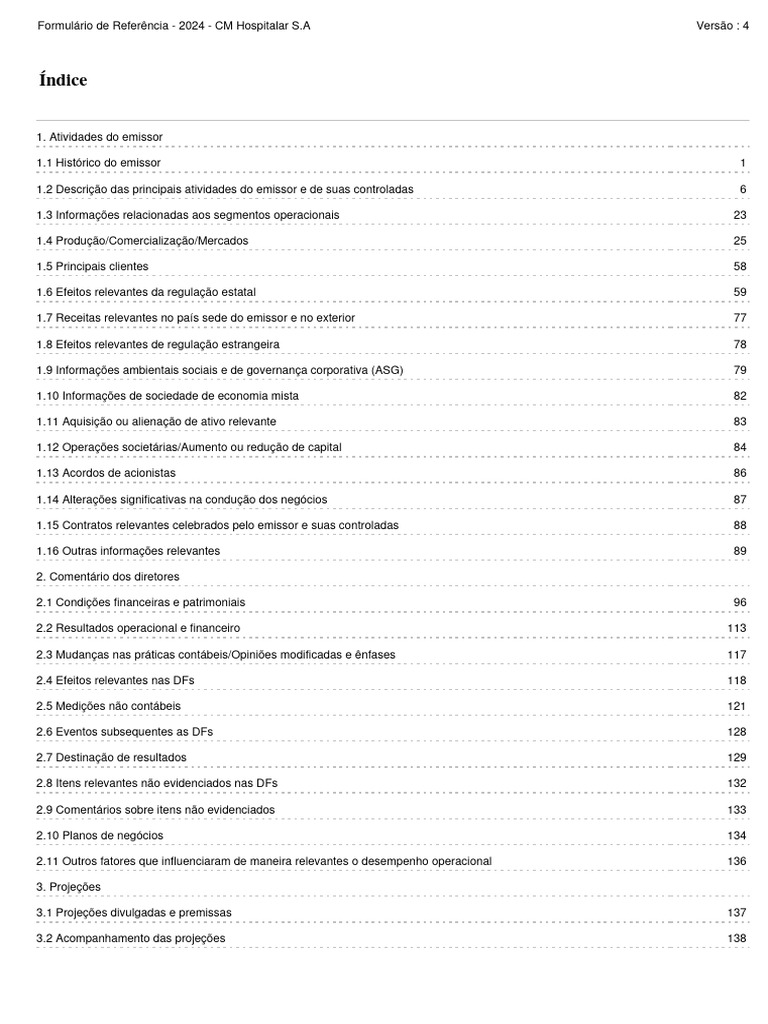 Formulário de Referência - 2024 - CM Hospitalar S.A Versão : 4

Índice

1. Atividades do emissor

1.1 Histórico do emissor 1

1.2 Descrição das principais atividades do emissor e de suas controladas 6

1.3 Informações relacionadas aos segmentos operacionais 23

1.4 Produção/Comercialização/Mercados 25

1.5 Principais clientes 58

1.6 Efeitos relevantes da regulação estatal 59

1.7 Receitas relevantes no país sede do emissor e no exterior 77

1.8 Efeitos relevantes de regulação estrangeira 78

1.9 Informações ambientais sociais e de governança corporativa (ASG) 79

1.10 Informações de sociedade de economia mista 82

1.11 Aquisição ou alienação de ativo relevante 83

1.12 Operações societárias/Aumento ou redução de capital 84

1.13 Acordos de acionistas 86

1.14 Alterações significativas na condução dos negócios 87

1.15 Contratos relevantes celebrados pelo emissor e suas controladas 88

1.16 Outras informações relevantes 89

2. Comentário dos diretores

2.1 Condições financeiras e patrimoniais 96

2.2 Resultados operacional e financeiro 113

2.3 Mudanças nas práticas contábeis/Opiniões modificadas e ênfases 117

2.4 Efeitos relevantes nas DFs 118

2.5 Medições não contábeis 121

2.6 Eventos subsequentes as DFs 128

2.7 Destinação de resultados 129

2.8 Itens relevantes não evidenciados nas DFs 132

2.9 Comentários sobre itens não evidenciados 133

2.10 Planos de negócios 134

2.11 Outros fatores que influenciaram de maneira relevantes o desempenho operacional 136

3. Projeções

3.1 Projeções divulgadas e premissas 137

3.2 Acompanhamento das projeções 138